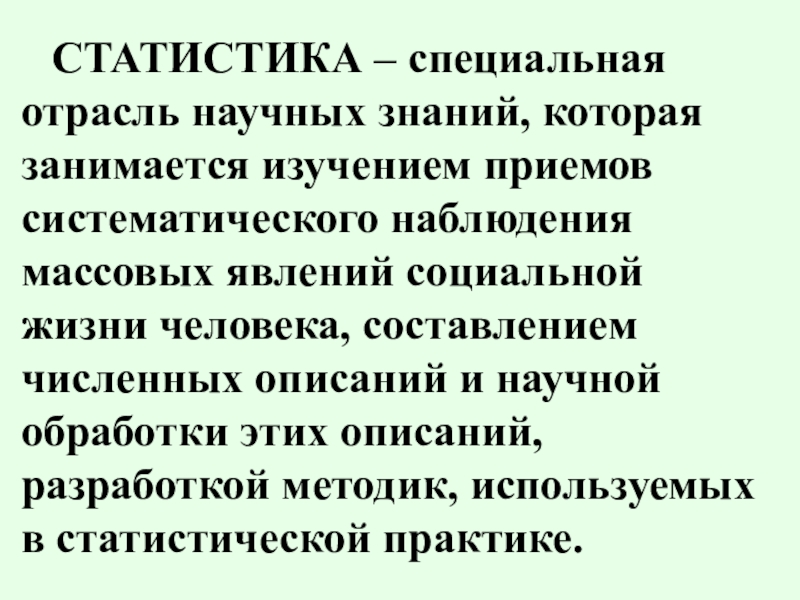 СТАТИСТИКА – специальная отрасль научных знаний, которая занимается изучением приемов систематического наблюдения массовых явлений социальной жизни человека, составлением численных описаний и научной обработки этих описаний, разработкой методик, используемых в статистической практике.